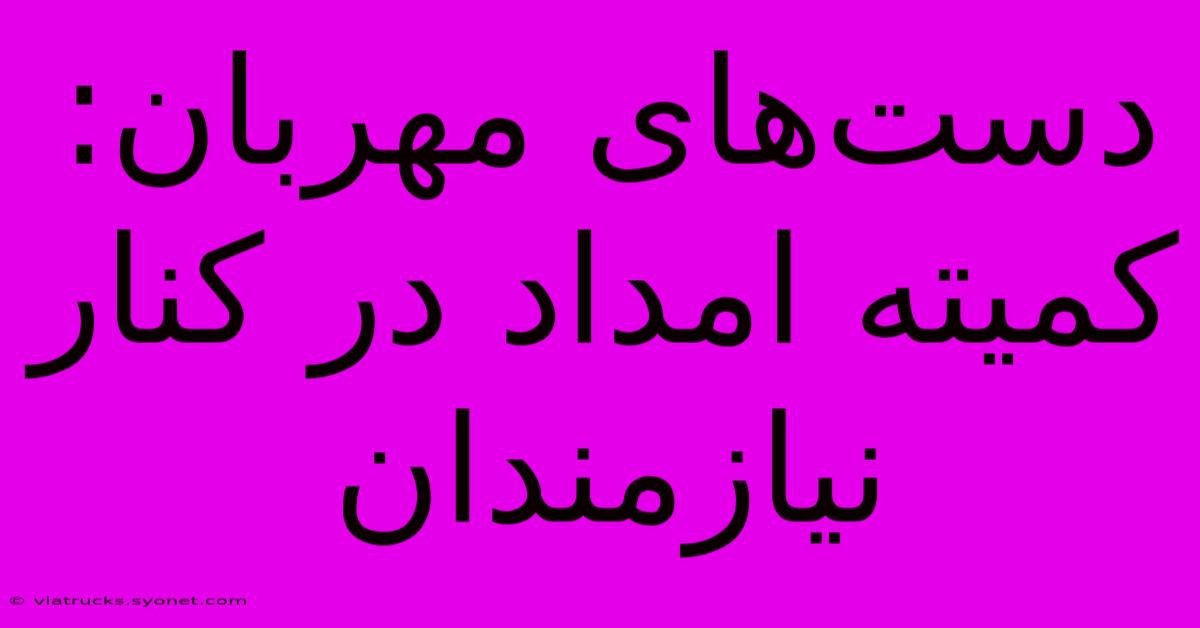 دست‌های مهربان: کمیته امداد در کنار نیازمندان

© viatrucks.syonet.com